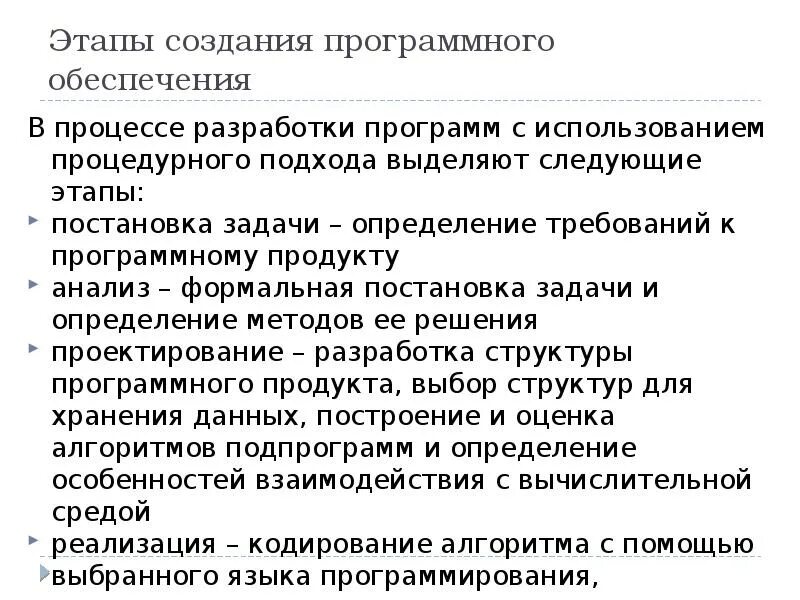 Этапы создания программного обеспечения

В процессе разработки программ с использованием процедурного подхода выделяют следующие этапы:

постановка задачи – определение требований к программному продукту

анализ – формальная постановка задачи и определение методов ее решения

проектирование – разработка структуры программного продукта, выбор структур для хранения данных, построение и оценка алгоритмов подпрограмм и определение особенностей взаимодействия с вычислительной средой

реализация – кодирование алгоритма с помощью выбранного языка программирования,